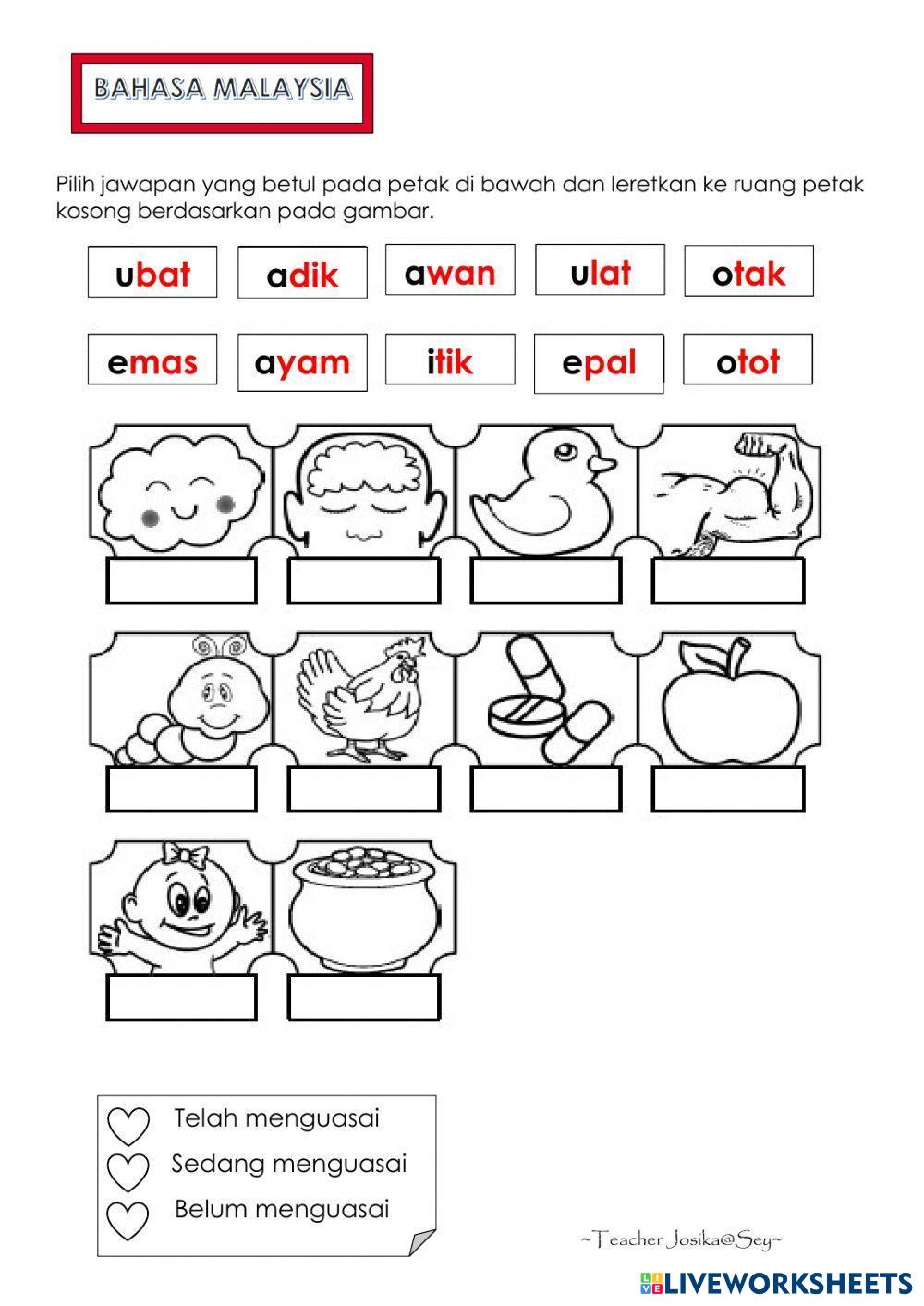 BAHASA MALAYSIA

Pilih jawapan yang betul pada petak di bawah dan leretkan ke ruang petak kosong berdasarkan pada gambar.

ubat adik awan ulat otak

emas ayam itik epal otot

Telah menguasai
Sedang menguasai
Belum menguasai

~Teacher Josika@Sey~

LIVEWORKSHEETS